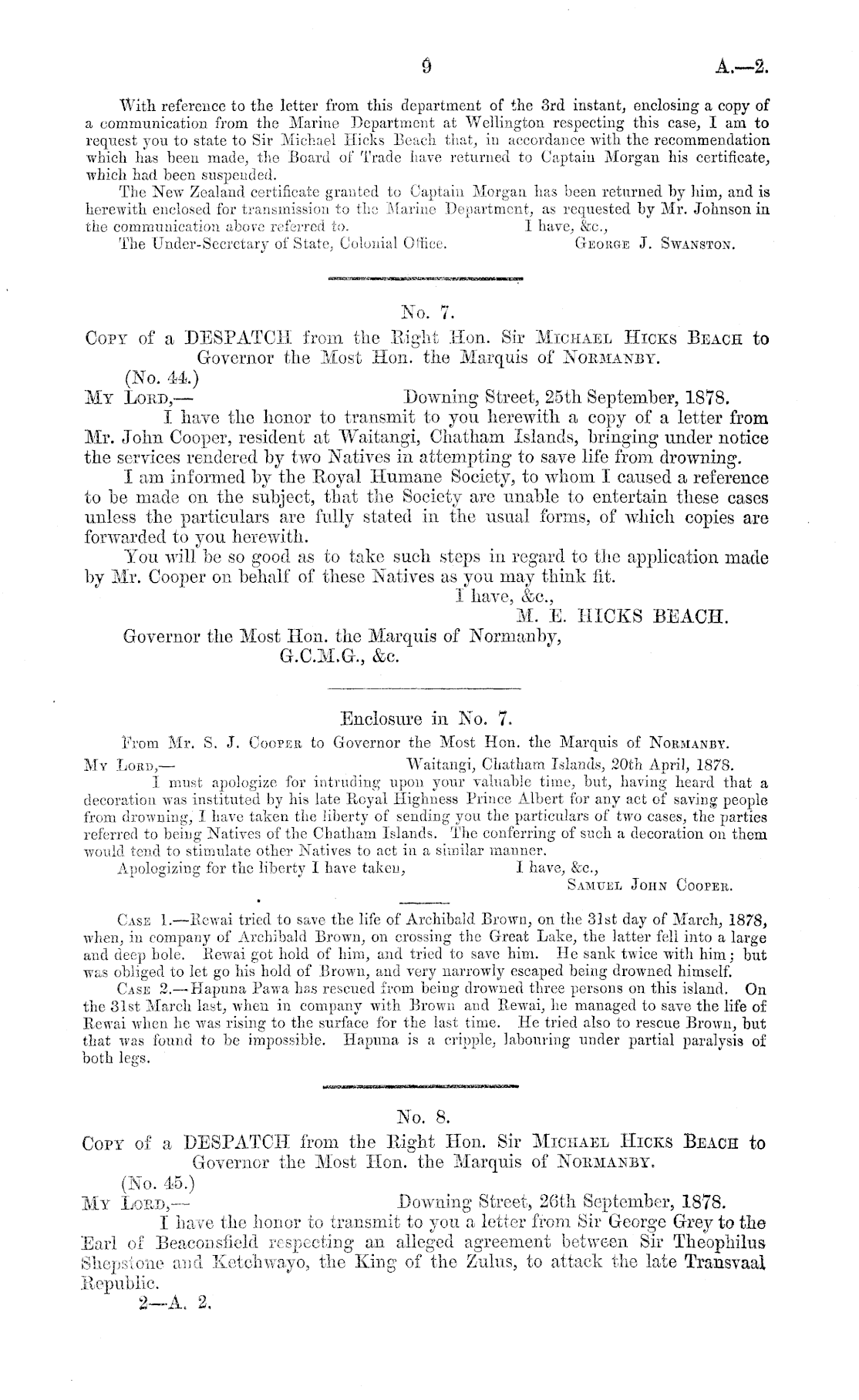 9 A.—2.

With reference to the letter from this department of the 3rd instant, enclosing a copy of a communication from the Marine Department at Wellington respecting this case, I am to request you to state to Sir Michael Hicks Beach that, in accordance with the recommendation which has been made, the Board of Trade have returned to Captain Morgan his certificate, which had been suspended.

The New Zealand certificate granted to Captain Morgan has been returned by him, and is herewith enclosed for transmission to the Marine Department, as requested by Mr. Johnson in the communication above referred to. I have, &c.,

The Under-Secretary of State, Colonial Office. George J. Swanston.

No. 7.

Copy of a DESPATCH from the Right Hon. Sir Michael Hicks Beach to Governor the Most Hon. the Marquis of Normanby.

(No. 44.)

My Lord,— Downing Street, 25th September, 1878.

I have the honor to transmit to you herewith a copy of a letter from Mr. John Cooper, resident at Waitangi, Chatham Islands, bringing under notice the services rendered by two Natives in attempting to save life from drowning.

I am informed by the Royal Humane Society, to whom I caused a reference to be made on the subject, that the Society are unable to entertain these cases unless the particulars are fully stated in the usual forms, of which copies are forwarded to you herewith.

You will be so good as to take such steps in regard to the application made by Mr. Cooper on behalf of these Natives as you may think fit.

I have, &c.,

M. E. HICKS BEACH.

Governor the Most Hon. the Marquis of Normanby, G.C.M.G., &c.

Enclosure in No. 7.

From Mr. S. J. Cooper to Governor the Most Hon. the Marquis of Normanby.

My Lord,— Waitangi, Chatham Islands, 20th April, 1878.

I must apologize for intruding upon your valuable time, but, having heard that a decoration was instituted by his late Royal Highness Prince Albert for any act of saving people from drowning, I have taken the liberty of sending you the particulars of two cases, the parties referred to being Natives of the Chatham Islands. The conferring of such a decoration on them would tend to stimulate other Natives to act in a similar manner.

Apologizing for the liberty I have taken, I have, &c.,

Samuel John Cooper.

Case 1.—Rewai tried to save the life of Archibald Brown, on the 31st day of March, 1878, when, in company of Archibald Brown, on crossing the Great Lake, the latter fell into a large and deep hole. Rewai got hold of him, and tried to save him. He sank twice with him; but was obliged to let go his hold of Brown, and very narrowly escaped being drowned himself.

Case 2.—Hapuna Pawa has rescued from being drowned three persons on this island. On the 31st March last, when in company with Brown and Rewai, he managed to save the life of Rewai when he was rising to the surface for the last time. He tried also to rescue Brown, but that was found to be impossible. Hapuna is a cripple, labouring under partial paralysis of both legs.

No. 8.

Copy of a DESPATCH from the Right Hon. Sir Michael Hicks Beach to Governor the Most Hon. the Marquis of Normanby.

(No. 45.)

My Lord,— Downing Street, 26th September, 1878.

I have the honor to transmit to you a letter from Sir George Grey to the Earl of Beaconsfield respecting an alleged agreement between Sir Theophilus Shepstone and Ketchwayo, the King of the Zulus, to attack the late Transvaal Republic.

2—A. 2.